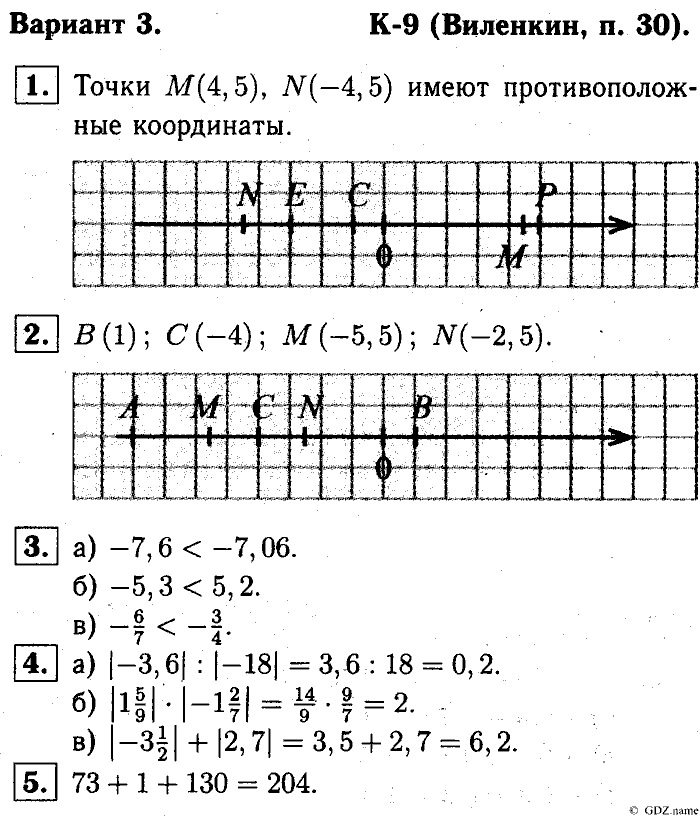 Вариант 3. К-9 (Виленкин, п. 30).

1. Точки $M(4,5)$, $N(-4,5)$ имеют противоположные координаты.

N E C P
0 M

2. $B(1)$; $C(-4)$; $M(-5,5)$; $N(-2,5)$.

A M C N B
0

3. а) $-7,6 < -7,06$.
б) $-5,3 < 5,2$.
в) $-\frac{6}{7} < -\frac{3}{4}$.

4. а) $|-3,6| : |-18| = 3,6 : 18 = 0,2$.
б) $\left|1\frac{5}{9}\right| \cdot \left|-1\frac{2}{7}\right| = \frac{14}{9} \cdot \frac{9}{7} = 2$.
в) $\left|-3\frac{1}{2}\right| + |2,7| = 3,5 + 2,7 = 6,2$.

5. $73 + 1 + 130 = 204$.

© GDZ.name